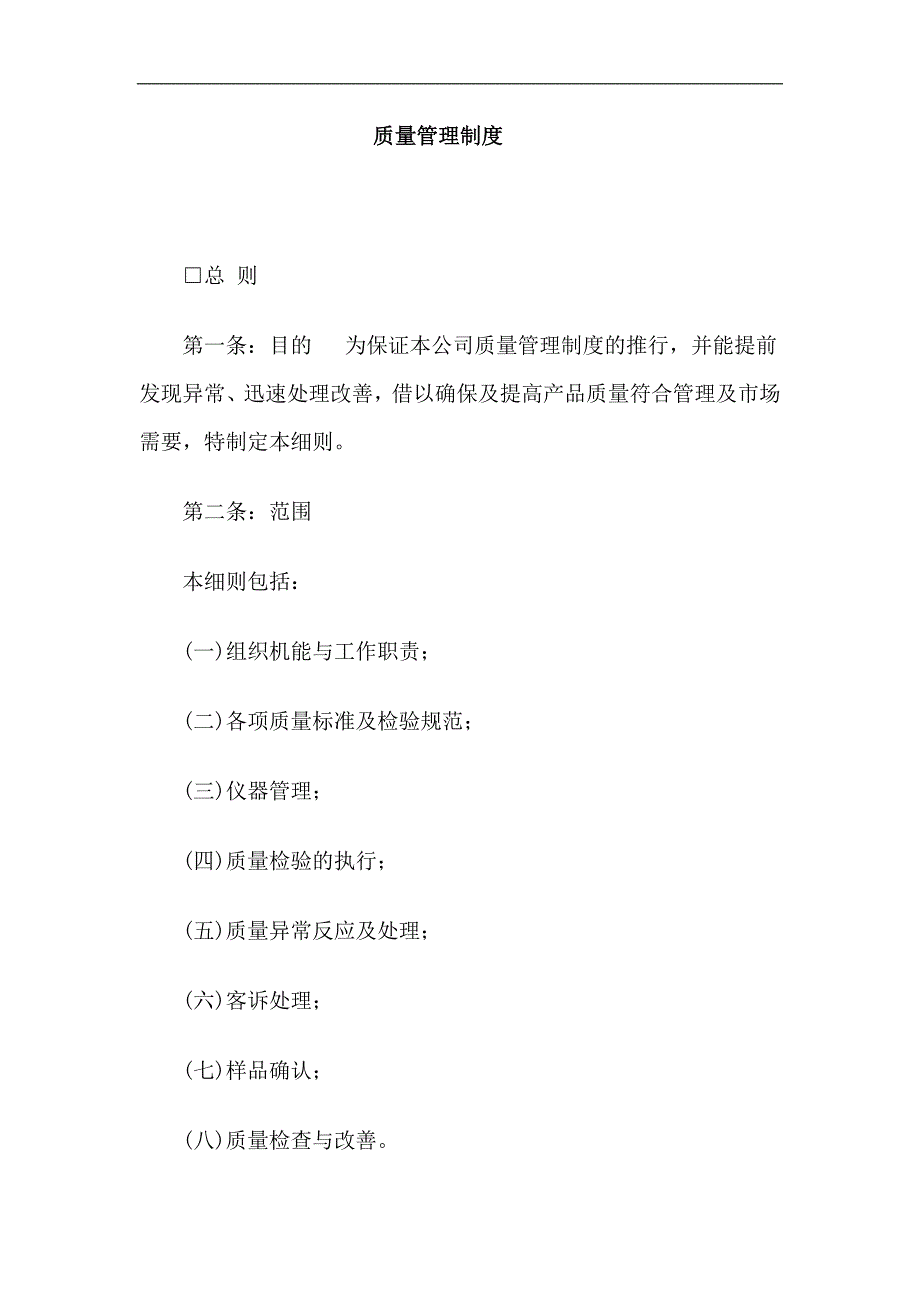 质量管理制度

□总 则

第一条：目的 为保证本公司质量管理制度的推行，并能提前发现异常、迅速处理改善，借以确保及提高产品质量符合管理及市场需要，特制定本细则。

第二条：范围

本细则包括：

(一)组织机能与工作职责；

(二)各项质量标准及检验规范；

(三)仪器管理；

(四)质量检验的执行；

(五)质量异常反应及处理；

(六)客诉处理；

(七)样品确认；

(八)质量检查与改善。